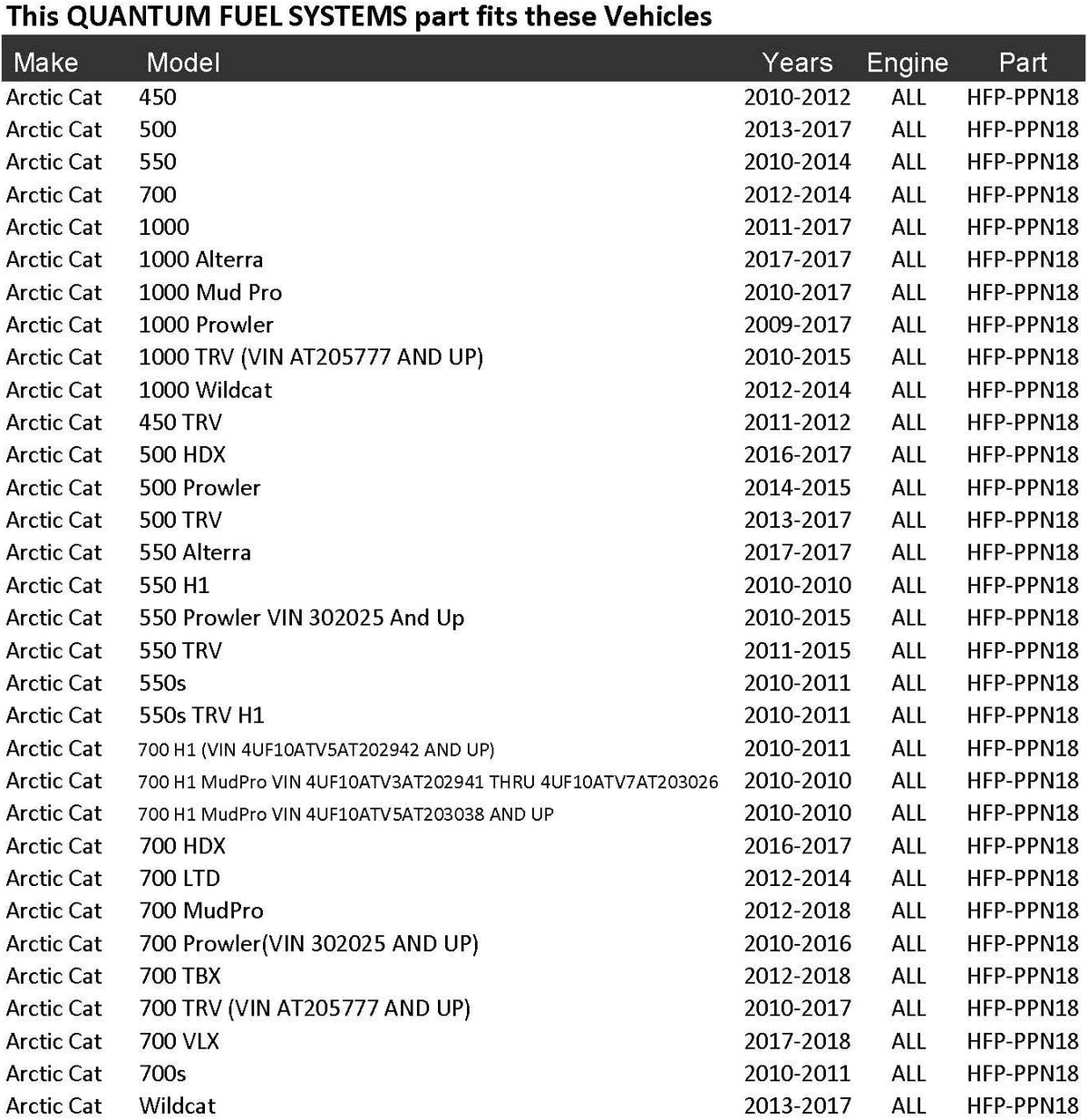 This QUANTUM FUEL SYSTEMS part fits these Vehicles

| Make | Model | Years | Engine | Part |
|---|---|---|---|---|
| Arctic Cat | 450 | 2010-2012 | ALL | HFP-PPN18 |
| Arctic Cat | 500 | 2013-2017 | ALL | HFP-PPN18 |
| Arctic Cat | 550 | 2010-2014 | ALL | HFP-PPN18 |
| Arctic Cat | 700 | 2012-2014 | ALL | HFP-PPN18 |
| Arctic Cat | 1000 | 2011-2017 | ALL | HFP-PPN18 |
| Arctic Cat | 1000 Alterra | 2017-2017 | ALL | HFP-PPN18 |
| Arctic Cat | 1000 Mud Pro | 2010-2017 | ALL | HFP-PPN18 |
| Arctic Cat | 1000 Prowler | 2009-2017 | ALL | HFP-PPN18 |
| Arctic Cat | 1000 TRV (VIN AT205777 AND UP) | 2010-2015 | ALL | HFP-PPN18 |
| Arctic Cat | 1000 Wildcat | 2012-2014 | ALL | HFP-PPN18 |
| Arctic Cat | 450 TRV | 2011-2012 | ALL | HFP-PPN18 |
| Arctic Cat | 500 HDX | 2016-2017 | ALL | HFP-PPN18 |
| Arctic Cat | 500 Prowler | 2014-2015 | ALL | HFP-PPN18 |
| Arctic Cat | 500 TRV | 2013-2017 | ALL | HFP-PPN18 |
| Arctic Cat | 550 Alterra | 2017-2017 | ALL | HFP-PPN18 |
| Arctic Cat | 550 H1 | 2010-2010 | ALL | HFP-PPN18 |
| Arctic Cat | 550 Prowler VIN 302025 And Up | 2010-2015 | ALL | HFP-PPN18 |
| Arctic Cat | 550 TRV | 2011-2015 | ALL | HFP-PPN18 |
| Arctic Cat | 550s | 2010-2011 | ALL | HFP-PPN18 |
| Arctic Cat | 550s TRV H1 | 2010-2011 | ALL | HFP-PPN18 |
| Arctic Cat | 700 H1 (VIN 4UF10ATV5AT202942 AND UP) | 2010-2011 | ALL | HFP-PPN18 |
| Arctic Cat | 700 H1 MudPro VIN 4UF10ATV3AT202941 THRU 4UF10ATV7AT203026 | 2010-2010 | ALL | HFP-PPN18 |
| Arctic Cat | 700 H1 MudPro VIN 4UF10ATV5AT203038 AND UP | 2010-2010 | ALL | HFP-PPN18 |
| Arctic Cat | 700 HDX | 2016-2017 | ALL | HFP-PPN18 |
| Arctic Cat | 700 LTD | 2012-2014 | ALL | HFP-PPN18 |
| Arctic Cat | 700 MudPro | 2012-2018 | ALL | HFP-PPN18 |
| Arctic Cat | 700 Prowler(VIN 302025 AND UP) | 2010-2016 | ALL | HFP-PPN18 |
| Arctic Cat | 700 TBX | 2012-2018 | ALL | HFP-PPN18 |
| Arctic Cat | 700 TRV (VIN AT205777 AND UP) | 2010-2017 | ALL | HFP-PPN18 |
| Arctic Cat | 700 VLX | 2017-2018 | ALL | HFP-PPN18 |
| Arctic Cat | 700s | 2010-2011 | ALL | HFP-PPN18 |
| Arctic Cat | Wildcat | 2013-2017 | ALL | HFP-PPN18 |